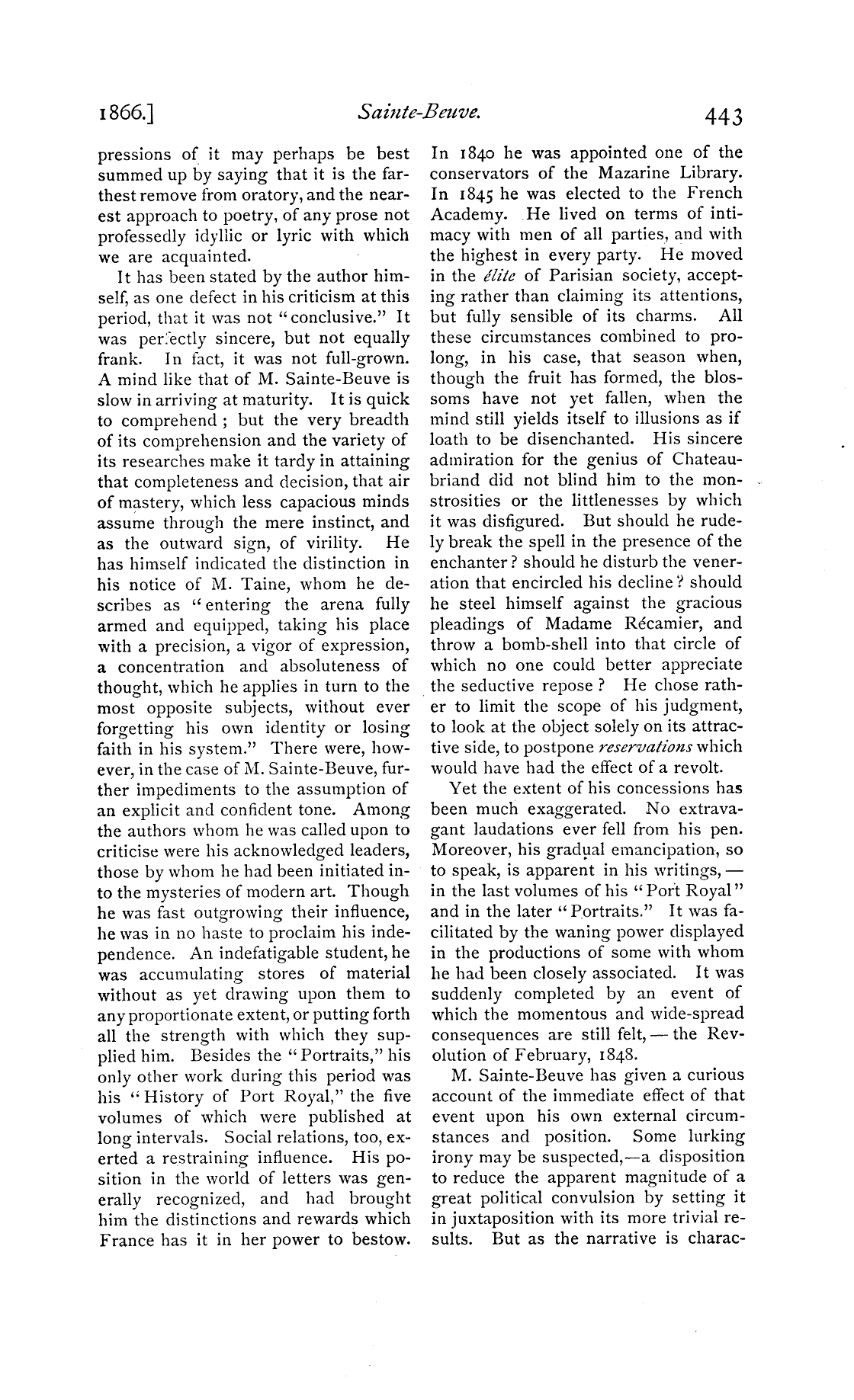 1866.] Sainte-Beuve. 443

pressions of it may perhaps be best summed up by saying that it is the farthest remove from oratory, and the nearest approach to poetry, of any prose not professedly idyllic or lyric with which we are acquainted.

It has been stated by the author himself, as one defect in his criticism at this period, that it was not "conclusive." It was perfectly sincere, but not equally frank. In fact, it was not full-grown. A mind like that of M. Sainte-Beuve is slow in arriving at maturity. It is quick to comprehend; but the very breadth of its comprehension and the variety of its researches make it tardy in attaining that completeness and decision, that air of mastery, which less capacious minds assume through the mere instinct, and as the outward sign, of virility. He has himself indicated the distinction in his notice of M. Taine, whom he describes as "entering the arena fully armed and equipped, taking his place with a precision, a vigor of expression, a concentration and absoluteness of thought, which he applies in turn to the most opposite subjects, without ever forgetting his own identity or losing faith in his system." There were, however, in the case of M. Sainte-Beuve, further impediments to the assumption of an explicit and confident tone. Among the authors whom he was called upon to criticise were his acknowledged leaders, those by whom he had been initiated into the mysteries of modern art. Though he was fast outgrowing their influence, he was in no haste to proclaim his independence. An indefatigable student, he was accumulating stores of material without as yet drawing upon them to any proportionate extent, or putting forth all the strength with which they supplied him. Besides the "Portraits," his only other work during this period was his "History of Port Royal," the five volumes of which were published at long intervals. Social relations, too, exerted a restraining influence. His position in the world of letters was generally recognized, and had brought him the distinctions and rewards which France has it in her power to bestow. In 1840 he was appointed one of the conservators of the Mazarine Library. In 1845 he was elected to the French Academy. He lived on terms of intimacy with men of all parties, and with the highest in every party. He moved in the élite of Parisian society, accepting rather than claiming its attentions, but fully sensible of its charms. All these circumstances combined to prolong, in his case, that season when, though the fruit has formed, the blossoms have not yet fallen, when the mind still yields itself to illusions as if loath to be disenchanted. His sincere admiration for the genius of Chateaubriand did not blind him to the monstrosities or the littlenesses by which it was disfigured. But should he rudely break the spell in the presence of the enchanter? should he disturb the veneration that encircled his decline? should he steel himself against the gracious pleadings of Madame Récamier, and throw a bomb-shell into that circle of which no one could better appreciate the seductive repose? He chose rather to limit the scope of his judgment, to look at the object solely on its attractive side, to postpone reservations which would have had the effect of a revolt.

Yet the extent of his concessions has been much exaggerated. No extravagant laudations ever fell from his pen. Moreover, his gradual emancipation, so to speak, is apparent in his writings, — in the last volumes of his "Port Royal" and in the later "Portraits." It was facilitated by the waning power displayed in the productions of some with whom he had been closely associated. It was suddenly completed by an event of which the momentous and wide-spread consequences are still felt, — the Revolution of February, 1848.

M. Sainte-Beuve has given a curious account of the immediate effect of that event upon his own external circumstances and position. Some lurking irony may be suspected,—a disposition to reduce the apparent magnitude of a great political convulsion by setting it in juxtaposition with its more trivial results. But as the narrative is charac-